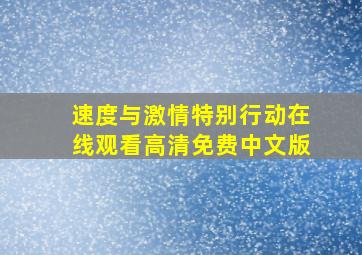 速度与激情特别行动在线观看高清免费中文版